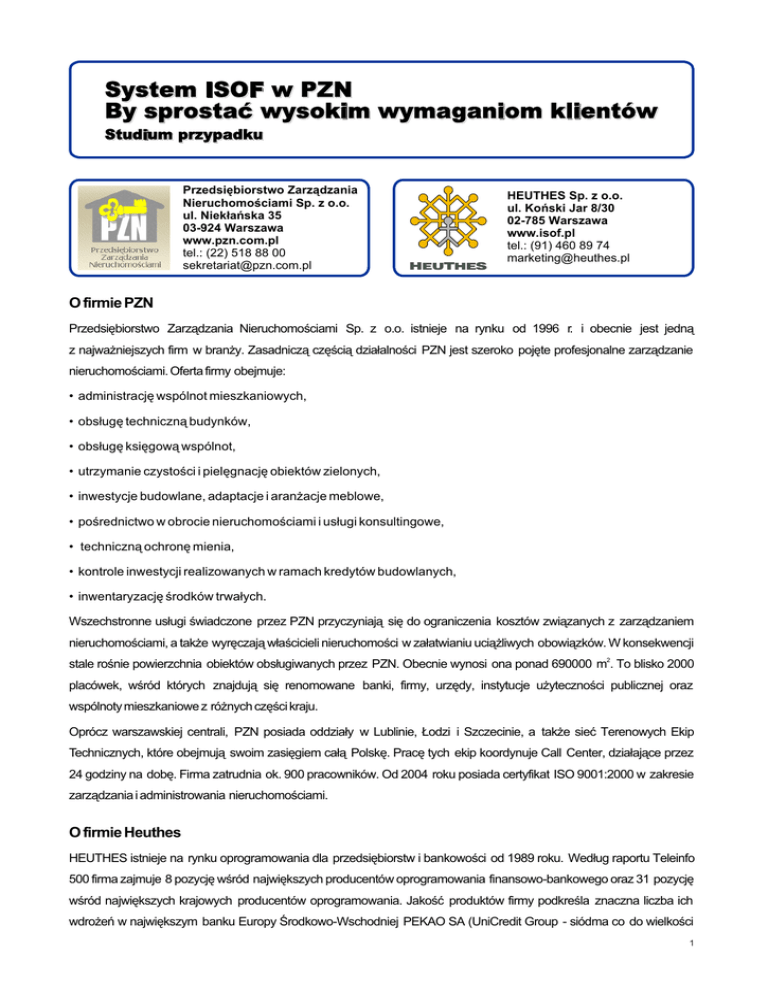 System ISOF w PZN
By sprostać wysokim wymaganiom klientów
Studium przypadku

PZN
Przedsiębiorstwo Zarządzania Nieruchomościami

Przedsiębiorstwo Zarządzania Nieruchomościami Sp. z o.o.
ul. Niekłańska 35
03-924 Warszawa
www.pzn.com.pl
tel.: (22) 518 88 00
sekretariat@pzn.com.pl

HEUTHES

HEUTHES Sp. z o.o.
ul. Koński Jar 8/30
02-785 Warszawa
www.isof.pl
tel.: (91) 460 89 74
marketing@heuthes.pl

O firmie PZN

Przedsiębiorstwo Zarządzania Nieruchomościami Sp. z o.o. istnieje na rynku od 1996 r. i obecnie jest jedną z najważniejszych firm w branży. Zasadniczą częścią działalności PZN jest szeroko pojęte profesjonalne zarządzanie nieruchomościami. Oferta firmy obejmuje:

• administrację wspólnot mieszkaniowych,
• obsługę techniczną budynków,
• obsługę księgową wspólnot,
• utrzymanie czystości i pielęgnację obiektów zielonych,
• inwestycje budowlane, adaptacje i aranżacje meblowe,
• pośrednictwo w obrocie nieruchomościami i usługi konsultingowe,
• techniczną ochronę mienia,
• kontrole inwestycji realizowanych w ramach kredytów budowlanych,
• inwentaryzację środków trwałych.

Wszechstronne usługi świadczone przez PZN przyczyniają się do ograniczenia kosztów związanych z zarządzaniem nieruchomościami, a także wyręczają właścicieli nieruchomości w załatwianiu uciążliwych obowiązków. W konsekwencji stale rośnie powierzchnia obiektów obsługiwanych przez PZN. Obecnie wynosi ona ponad 690000 $m^2$. To blisko 2000 placówek, wśród których znajdują się renomowane banki, firmy, urzędy, instytucje użyteczności publicznej oraz wspólnoty mieszkaniowe z różnych części kraju.

Oprócz warszawskiej centrali, PZN posiada oddziały w Lublinie, Łodzi i Szczecinie, a także sieć Terenowych Ekip Technicznych, które obejmują swoim zasięgiem całą Polskę. Pracę tych ekip koordynuje Call Center, działające przez 24 godziny na dobę. Firma zatrudnia ok. 900 pracowników. Od 2004 roku posiada certyfikat ISO 9001:2000 w zakresie zarządzania i administrowania nieruchomościami.

O firmie Heuthes

HEUTHES istnieje na rynku oprogramowania dla przedsiębiorstw i bankowości od 1989 roku. Według raportu Teleinfo 500 firma zajmuje 8 pozycję wśród największych producentów oprogramowania finansowo-bankowego oraz 31 pozycję wśród największych krajowych producentów oprogramowania. Jakość produktów firmy podkreśla znaczna liczba ich wdrożeń w największym banku Europy Środkowo-Wschodniej PEKAO SA (UniCredit Group - siódma co do wielkości

1